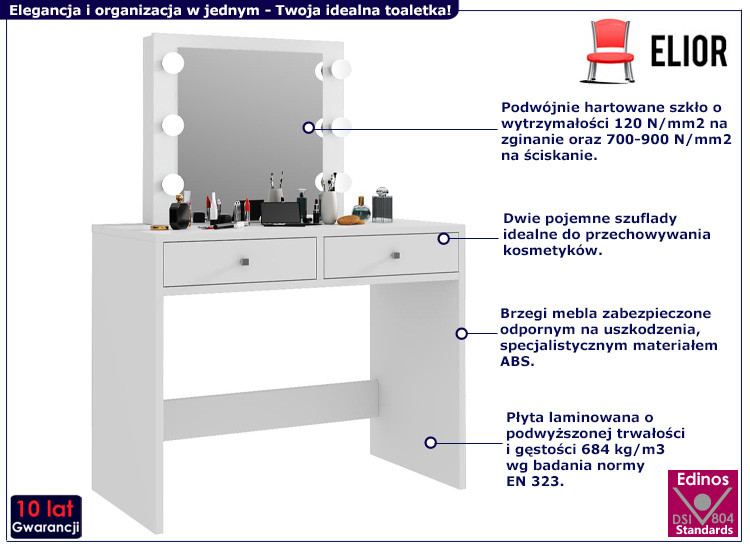 Elegancja i organizacja w jednym - Twoja idealna toaletka!

ELIOR

Podwójnie hartowane szkło o wytrzymałości 120 N/mm2 na zginanie oraz 700-900 N/mm2 na ściskanie.

Dwie pojemne szuflady idealne do przechowywania kosmetyków.

Brzegi mebla zabezpieczone odpornym na uszkodzenia, specjalistycznym materiałem ABS.

Płyta laminowana o podwyższonej trwałości i gęstości 684 kg/m3 wg badania normy EN 323.

10 lat
Gwarancji

Edinos
DSI 804
Standards